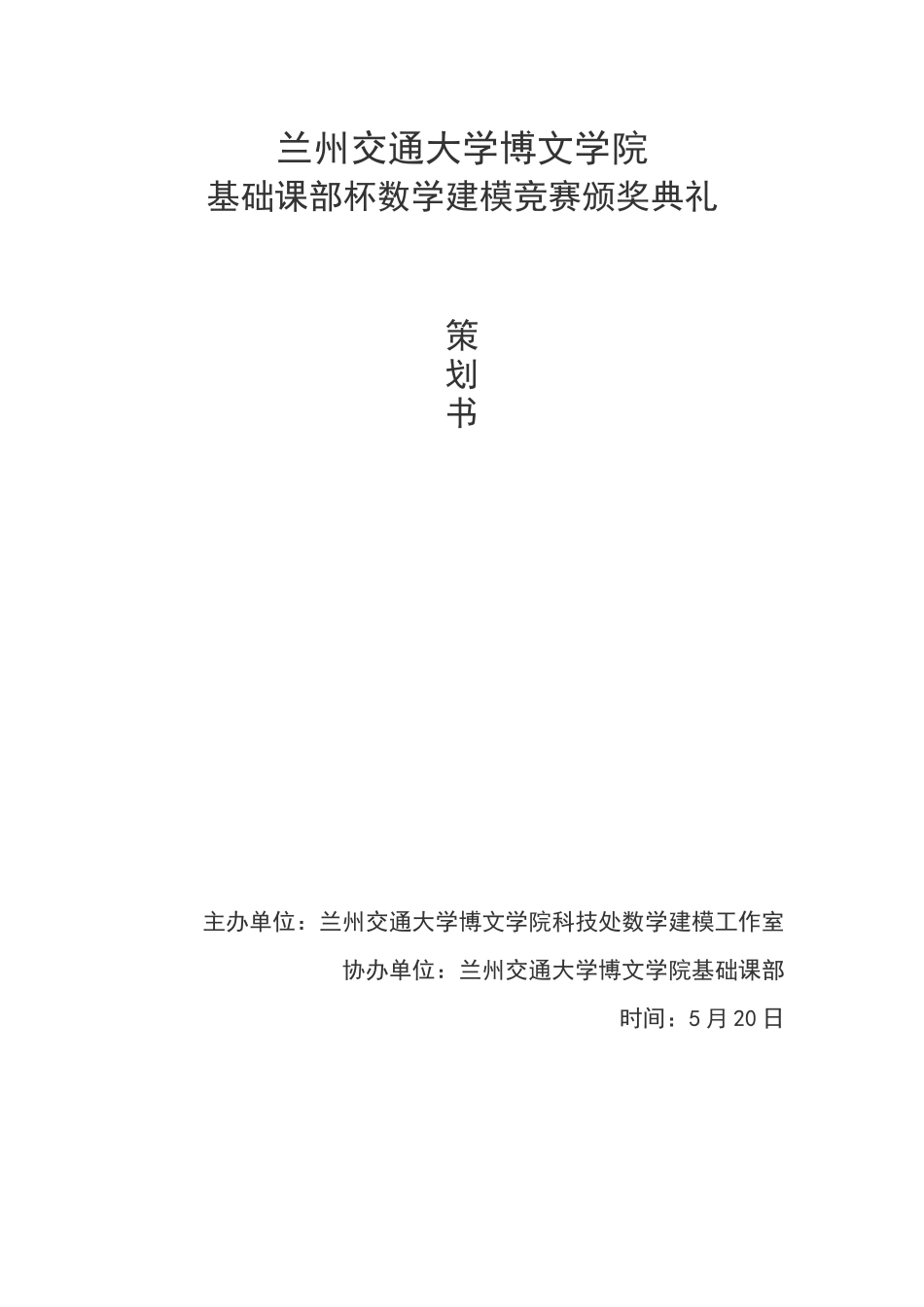 兰州交通大学博文学院
基础课部杯数学建模竞赛颁奖典礼

策
划
书

主办单位：兰州交通大学博文学院科技处数学建模工作室

协办单位：兰州交通大学博文学院基础课部

时间：5月20日